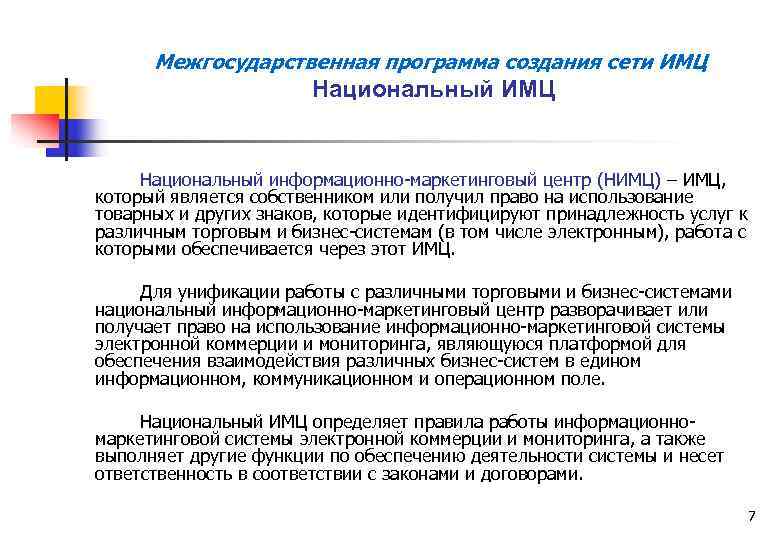 Межгосударственная программа создания сети ИМЦ
Национальный ИМЦ

Национальный информационно-маркетинговый центр (НИМЦ) – ИМЦ, который является собственником или получил право на использование товарных и других знаков, которые идентифицируют принадлежность услуг к различным торговым и бизнес-системам (в том числе электронным), работа с которыми обеспечивается через этот ИМЦ.

Для унификации работы с различными торговыми и бизнес-системами национальный информационно-маркетинговый центр разворачивает или получает право на использование информационно-маркетинговой системы электронной коммерции и мониторинга, являющуюся платформой для обеспечения взаимодействия различных бизнес-систем в едином информационном, коммуникационном и операционном поле.

Национальный ИМЦ определяет правила работы информационно-маркетинговой системы электронной коммерции и мониторинга, а также выполняет другие функции по обеспечению деятельности системы и несет ответственность в соответствии с законами и договорами.

7